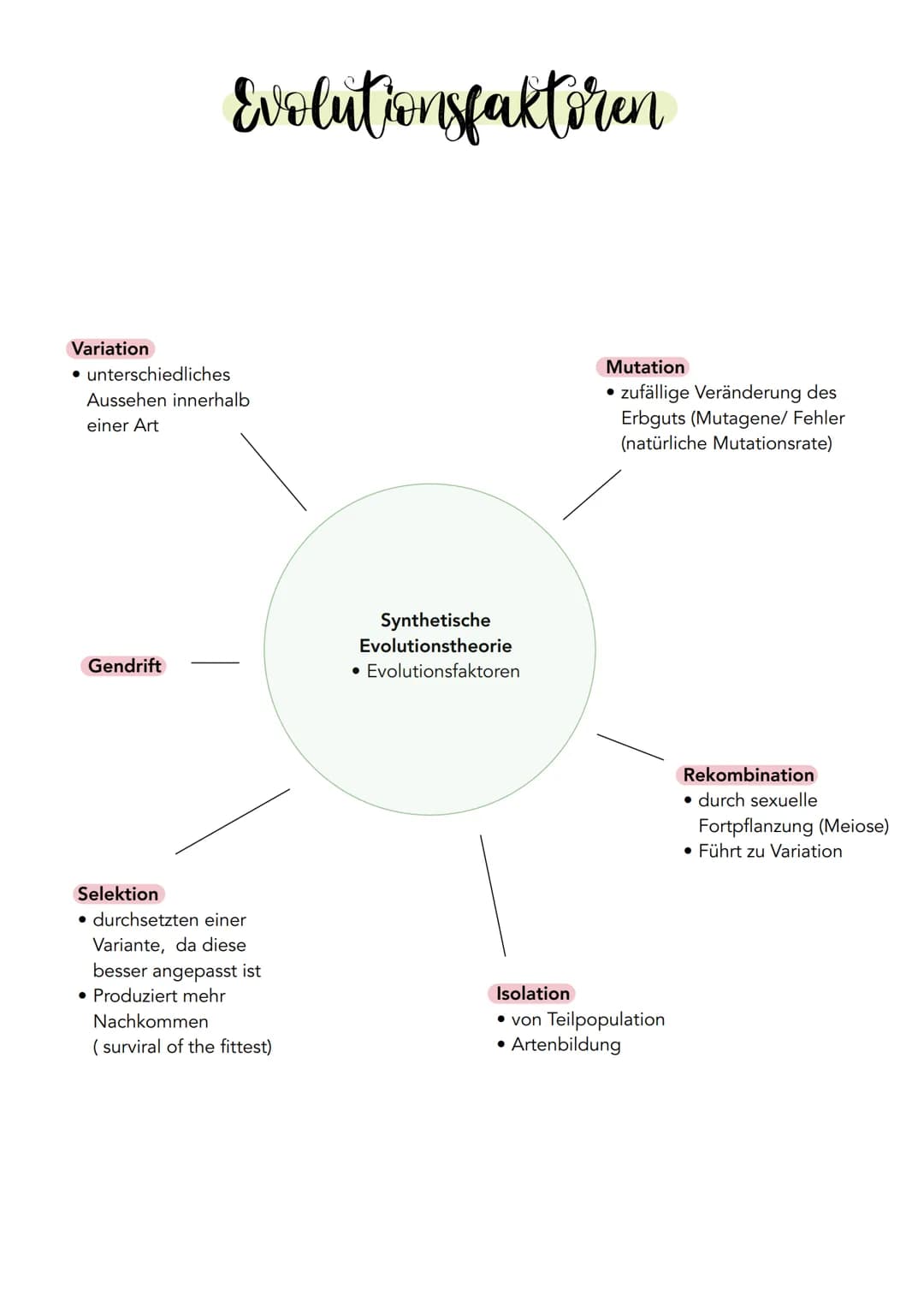 Evolutionsfaktoren

Variation
• unterschiedliches Aussehen innerhalb einer Art

Mutation
• zufällige Veränderung des Erbguts (Mutagene/ Fehler (natürliche Mutationsrate)

Synthetische Evolutionstheorie
• Evolutionsfaktoren

Gendrift

Rekombination
• durch sexuelle Fortpflanzung (Meiose)
• Führt zu Variation

Selektion
• durchsetzten einer Variante, da diese besser angepasst ist
• Produziert mehr Nachkommen ( surviral of the fittest)

Isolation
• von Teilpopulation
• Artenbildung